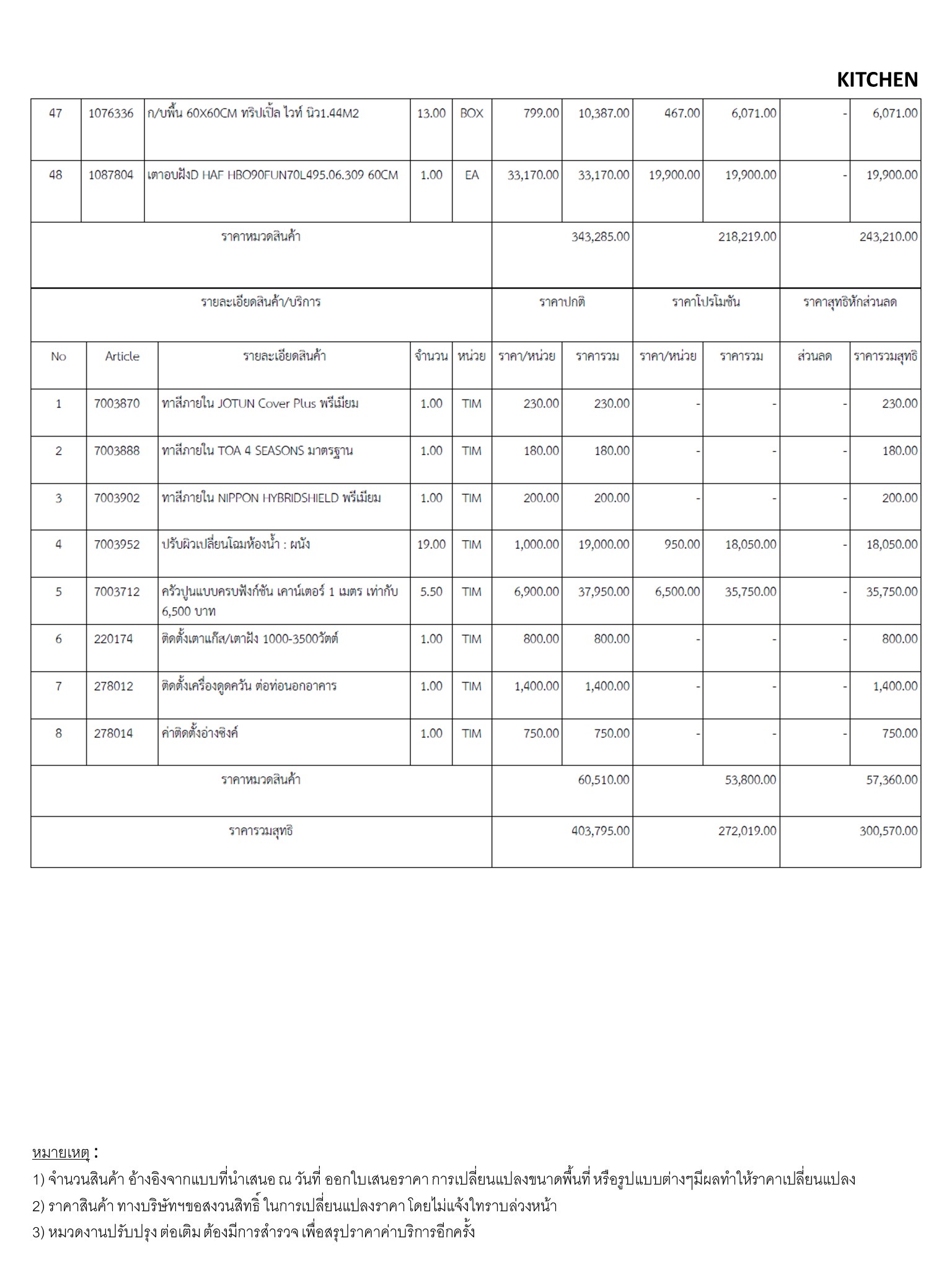 KITCHEN

| 47 | 1076336 | ก/บพื้น 60X60CM ทริปเปิ้ล ไวท์ นิว1.44M2 | 13.00 | BOX | 799.00 | 10,387.00 | 467.00 | 6,071.00 | - | 6,071.00 |
|---|---|---|---|---|---|---|---|---|---|---|
| 48 | 1087804 | เตาอบฝังD HAF HBO90FUN70L495.06.309 60CM | 1.00 | EA | 33,170.00 | 33,170.00 | 19,900.00 | 19,900.00 | - | 19,900.00 |
| ราคาหมวดสินค้า | | | | | | 343,285.00 | | 218,219.00 | | 243,210.00 |

| รายละเอียดสินค้า/บริการ | | | | | ราคาปกติ | | ราคาโปรโมชัน | | ราคาสุทธิหักส่วนลด | |
|---|---|---|---|---|---|---|---|---|---|---|
| No | Article | รายละเอียดสินค้า | จำนวน | หน่วย | ราคา/หน่วย | ราคารวม | ราคา/หน่วย | ราคารวม | ส่วนลด | ราคารวมสุทธิ |
| 1 | 7003870 | ทาสีภายใน JOTUN Cover Plus พรีเมียม | 1.00 | TIM | 230.00 | 230.00 | - | - | - | 230.00 |
| 2 | 7003888 | ทาสีภายใน TOA 4 SEASONS มาตรฐาน | 1.00 | TIM | 180.00 | 180.00 | - | - | - | 180.00 |
| 3 | 7003902 | ทาสีภายใน NIPPON HYBRIDSHIELD พรีเมียม | 1.00 | TIM | 200.00 | 200.00 | - | - | - | 200.00 |
| 4 | 7003952 | ปรับผิวเปลี่ยนโฉมห้องน้ำ : ผนัง | 19.00 | TIM | 1,000.00 | 19,000.00 | 950.00 | 18,050.00 | - | 18,050.00 |
| 5 | 7003712 | ครัวปูนแบบครบฟังก์ชัน เคาน์เตอร์ 1 เมตร เท่ากับ 6,500 บาท | 5.50 | TIM | 6,900.00 | 37,950.00 | 6,500.00 | 35,750.00 | - | 35,750.00 |
| 6 | 220174 | ติดตั้งเตาแก๊ส/เตาฝัง 1000-3500วัตต์ | 1.00 | TIM | 800.00 | 800.00 | - | - | - | 800.00 |
| 7 | 278012 | ติดตั้งเครื่องดูดควัน ต่อท่อนอกอาคาร | 1.00 | TIM | 1,400.00 | 1,400.00 | - | - | - | 1,400.00 |
| 8 | 278014 | ค่าติดตั้งอ่างซิงค์ | 1.00 | TIM | 750.00 | 750.00 | - | - | - | 750.00 |
| ราคาหมวดสินค้า | | | | | | 60,510.00 | | 53,800.00 | | 57,360.00 |
| ราคารวมสุทธิ | | | | | | 403,795.00 | | 272,019.00 | | 300,570.00 |

หมายเหตุ :
1) จำนวนสินค้า อ้างอิงจากแบบที่นำเสนอ ณ วันที่ ออกใบเสนอราคา การเปลี่ยนแปลงขนาดพื้นที่ หรือรูปแบบต่างๆมีผลทำให้ราคาเปลี่ยนแปลง
2) ราคาสินค้า ทางบริษัทฯขอสงวนสิทธิ์ ในการเปลี่ยนแปลงราคา โดยไม่แจ้งให้ทราบล่วงหน้า
3) หมวดงานปรับปรุง ต่อเติม ต้องมีการสำรวจ เพื่อสรุปราคาค่าบริการอีกครั้ง